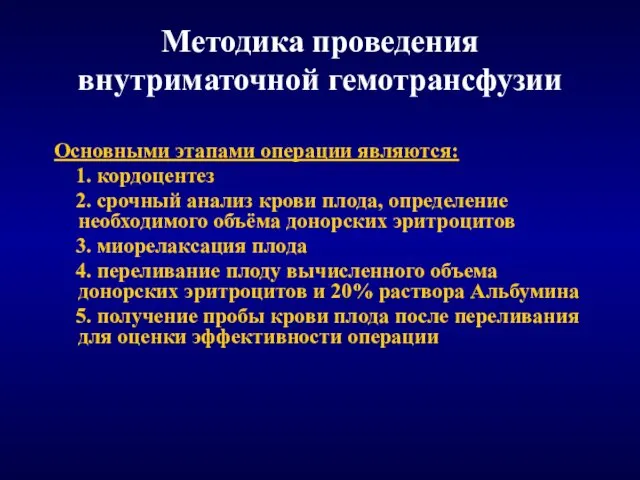 Методика проведения внутриматочной гемотрансфузии

Основными этапами операции являются:

1. кордоцентез

2. срочный анализ крови плода, определение необходимого объёма донорских эритроцитов

3. миорелаксация плода

4. переливание плоду вычисленного объема донорских эритроцитов и 20% раствора Альбумина

5. получение пробы крови плода после переливания для оценки эффективности операции